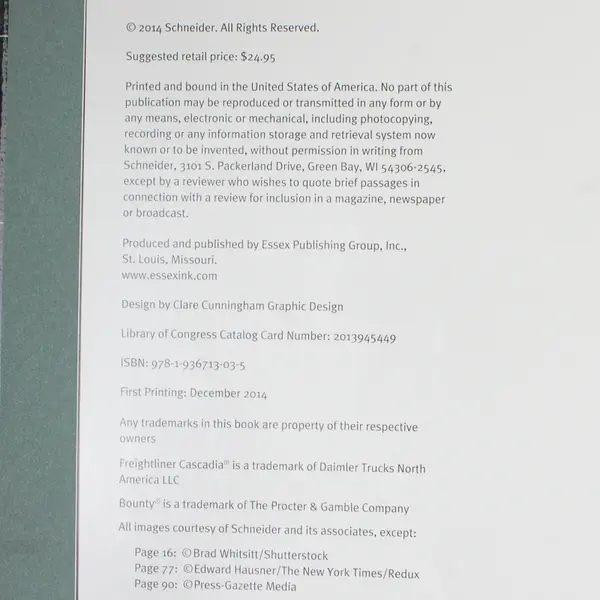 © 2014 Schneider. All Rights Reserved.

Suggested retail price: $24.95

Printed and bound in the United States of America. No part of this publication may be reproduced or transmitted in any form or by any means, electronic or mechanical, including photocopying, recording or any information storage and retrieval system now known or to be invented, without permission in writing from Schneider, 3101 S. Packerland Drive, Green Bay, WI 54306-2545, except by a reviewer who wishes to quote brief passages in connection with a review for inclusion in a magazine, newspaper or broadcast.

Produced and published by Essex Publishing Group, Inc., St. Louis, Missouri.
www.essexink.com

Design by Clare Cunningham Graphic Design

Library of Congress Catalog Card Number: 2013945449

ISBN: 978-1-936713-03-5

First Printing: December 2014

Any trademarks in this book are property of their respective owners

Freightliner Cascadia® is a trademark of Daimler Trucks North America LLC

Bounty® is a trademark of The Procter & Gamble Company

All images courtesy of Schneider and its associates, except:

Page 16: ©Brad Whitsitt/Shutterstock
Page 77: ©Edward Hausner/The New York Times/Redux
Page 90: ©Press-Gazette Media